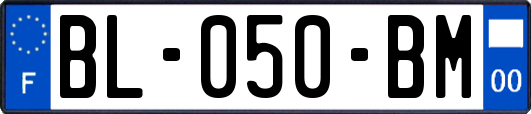 F
BL-050-BM
00